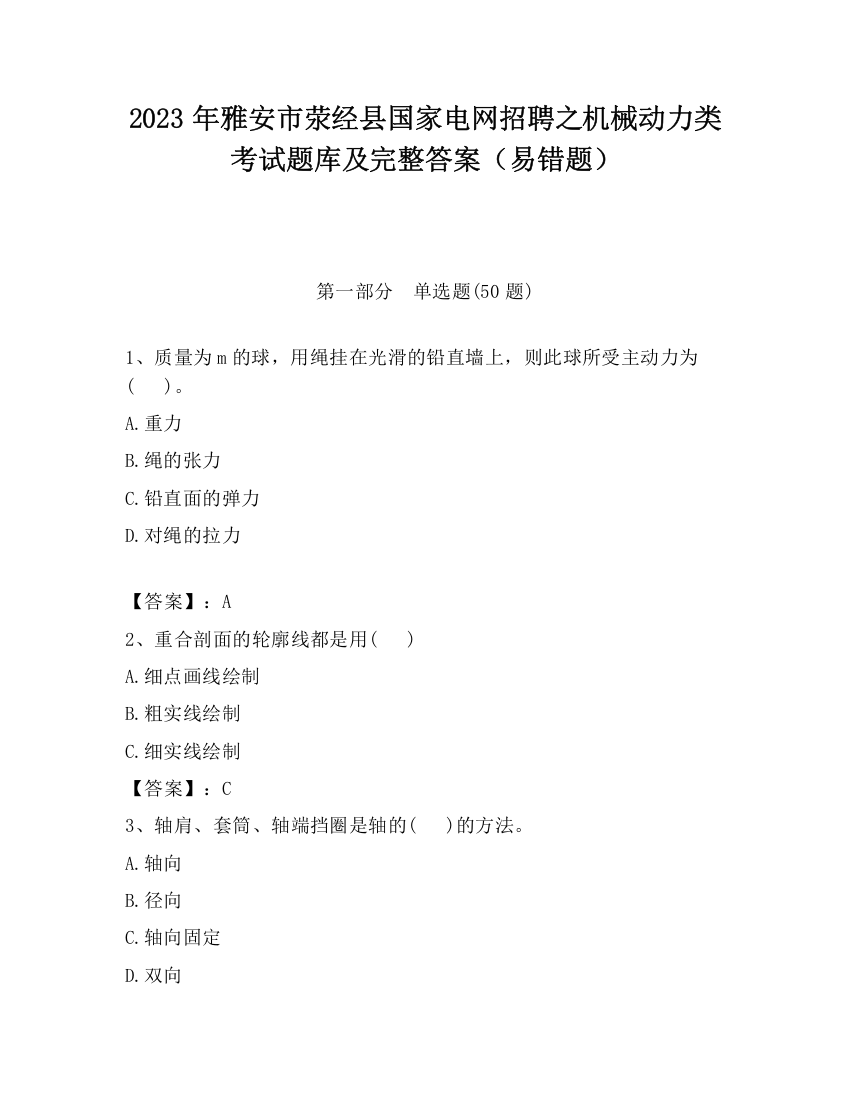 2023 年雅安市荥经县国家电网招聘之机械动力类考试题库及完整答案（易错题）

第一部分　单选题(50 题)

1、质量为 m 的球，用绳挂在光滑的铅直墙上，则此球所受主动力为(　　)。

A.重力

B.绳的张力

C.铅直面的弹力

D.对绳的拉力

【答案】：A

2、重合剖面的轮廓线都是用(　　)

A.细点画线绘制

B.粗实线绘制

C.细实线绘制

【答案】：C

3、轴肩、套筒、轴端挡圈是轴的(　　)的方法。

A.轴向

B.径向

C.轴向固定

D.双向